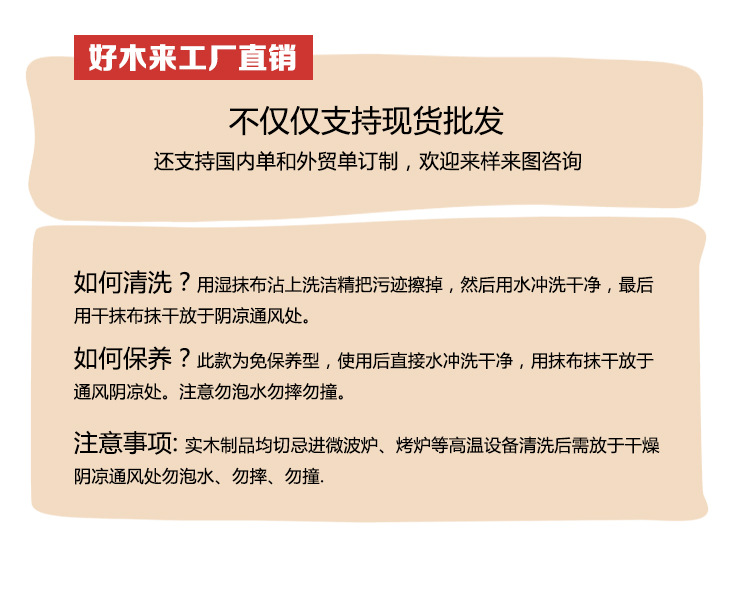 好木来工厂直销

不仅仅支持现货批发
还支持国内单和外贸单订制，欢迎来样来图咨询

如何清洗？用湿抹布沾上洗洁精把污迹擦掉，然后用水冲洗干净，最后用干抹布抹干放于阴凉通风处。

如何保养？此款为免保养型，使用后直接水冲洗干净，用抹布抹干放于通风阴凉处。注意勿泡水勿摔勿撞。

注意事项: 实木制品均切忌进微波炉、烤炉等高温设备清洗后需放于干燥阴凉通风处勿泡水、勿摔、勿撞.